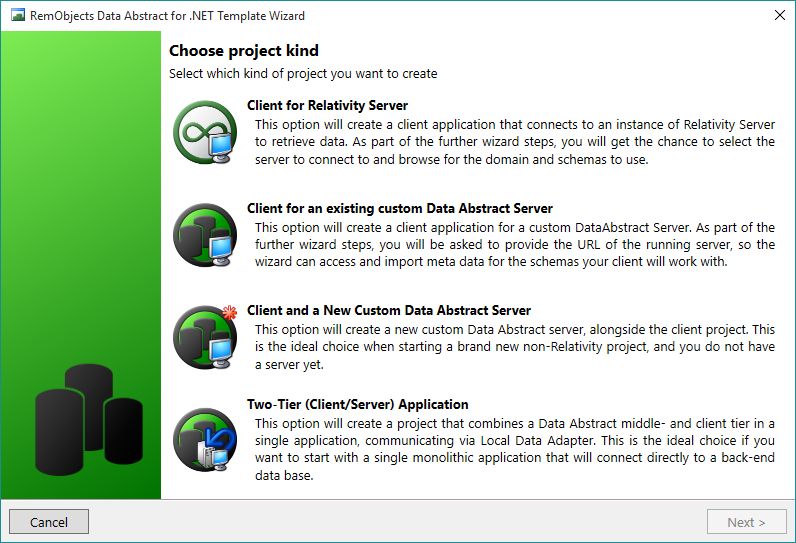 RemObjects Data Abstract for .NET Template Wizard

Choose project kind

Select which kind of project you want to create

Client for Relativity Server

This option will create a client application that connects to an instance of Relativity Server to retrieve data. As part of the further wizard steps, you will get the chance to select the server to connect to and browse for the domain and schemas to use.

Client for an existing custom Data Abstract Server

This option will create a client application for a custom DataAbstract Server. As part of the further wizard steps, you will be asked to provide the URL of the running server, so the wizard can access and import meta data for the schemas your client will work with.

Client and a New Custom Data Abstract Server

This option will create a new custom Data Abstract server, alongside the client project. This is the ideal choice when starting a brand new non-Relativity project, and you do not have a server yet.

Two-Tier (Client/Server) Application

This option will create a project that combines a Data Abstract middle- and client tier in a single application, communicating via Local Data Adapter. This is the ideal choice if you want to start with a single monolithic application that will connect directly to a back-end data base.

Cancel

Next >